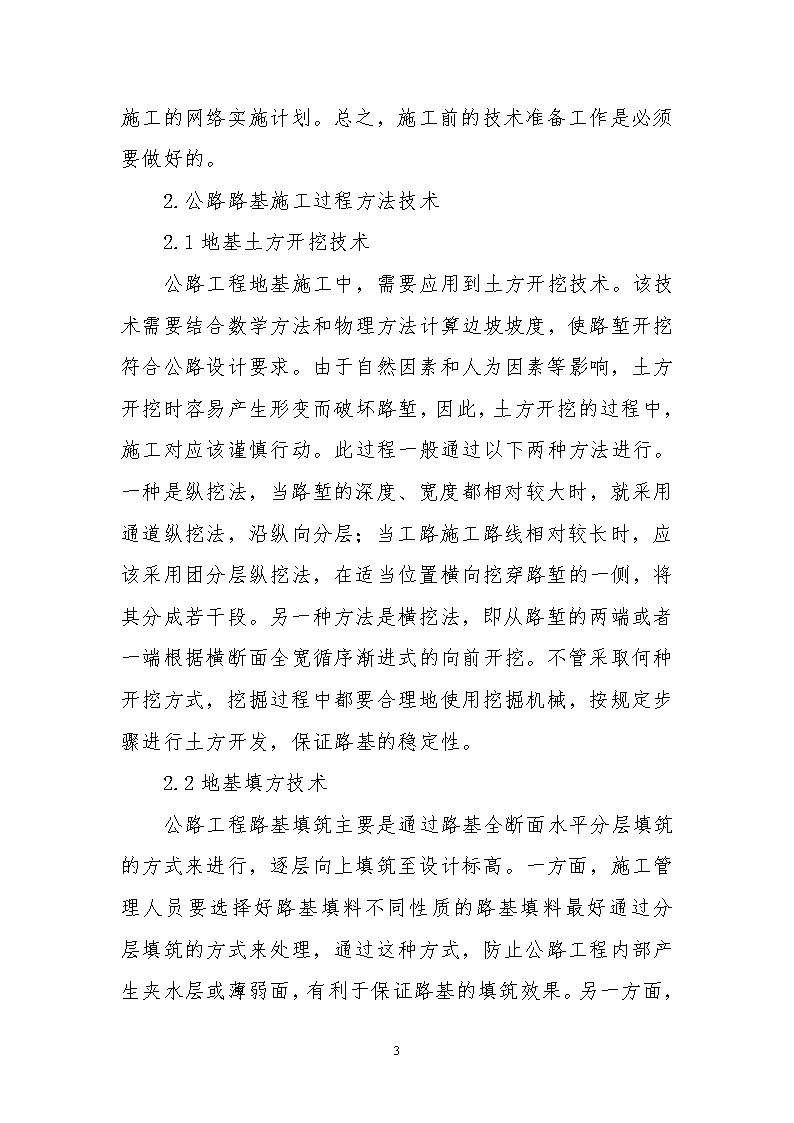 施工的网络实施计划。总之，施工前的技术准备工作是必须要做好的。

2.公路路基施工过程方法技术

2.1 地基土方开挖技术

公路工程地基施工中，需要应用到土方开挖技术。该技术需要结合数学方法和物理方法计算边坡坡度，使路堑开挖符合公路设计要求。由于自然因素和人为因素等影响，土方开挖时容易产生形变而破坏路堑，因此，土方开挖的过程中，施工对应该谨慎行动。此过程一般通过以下两种方法进行。一种是纵挖法，当路堑的深度、宽度都相对较大时，就采用通道纵挖法，沿纵向分层；当工路施工路线相对较长时，应该采用团分层纵挖法，在适当位置横向挖穿路堑的一侧，将其分成若干段。另一种方法是横挖法，即从路堑的两端或者一端根据横断面全宽循序渐进式的向前开挖。不管采取何种开挖方式，挖掘过程中都要合理地使用挖掘机械，按规定步骤进行土方开发，保证路基的稳定性。

2.2 地基填方技术

公路工程路基填筑主要是通过路基全断面水平分层填筑的方式来进行，逐层向上填筑至设计标高。一方面，施工管理人员要选择好路基填料不同性质的路基填料最好通过分层填筑的方式来处理，通过这种方式，防止公路工程内部产生夹水层或薄弱面，有利于保证路基的填筑效果。另一方面，

3